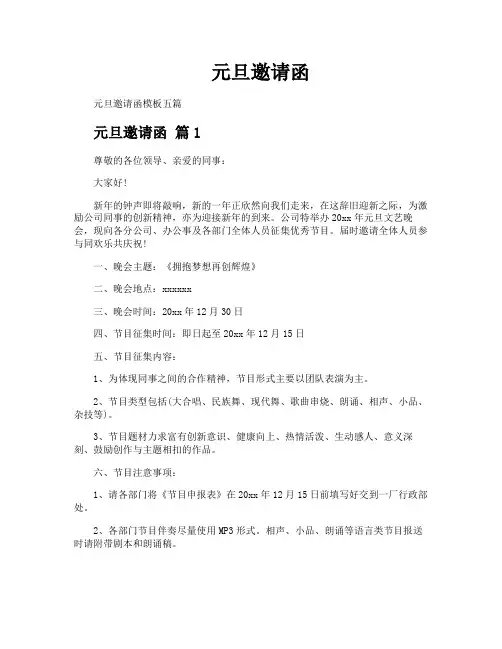 元旦邀请函

元旦邀请函模板五篇

元旦邀请函 篇1

尊敬的各位领导、亲爱的同事：

大家好！

新年的钟声即将敲响，新的一年正欣然向我们走来，在这辞旧迎新之际，为激励公司同事的创新精神，亦为迎接新年的到来。公司特举办20xx年元旦文艺晚会，现向各分公司、办公事及各部门全体人员征集优秀节目。届时邀请全体人员参与同欢乐共庆祝！

一、晚会主题：《拥抱梦想再创辉煌》

二、晚会地点：xxxxxx

三、晚会时间：20xx年12月30日

四、节目征集时间：即日起至20xx年12月15日

五、节目征集内容：

1、为体现同事之间的合作精神，节目形式主要以团队表演为主。

2、节目类型包括(大合唱、民族舞、现代舞、歌曲串烧、朗诵、相声、小品、杂技等)。

3、节目题材力求富有创新意识、健康向上、热情活泼、生动感人、意义深刻、鼓励创作与主题相扣的作品。

六、节目注意事项：

1、请各部门将《节目申报表》在20xx年12月15日前填写好交到一厂行政部处。

2、各部门节目伴奏尽量使用MP3形式。相声、小品、朗诵等语言类节目报送时请附带剧本和朗诵稿。